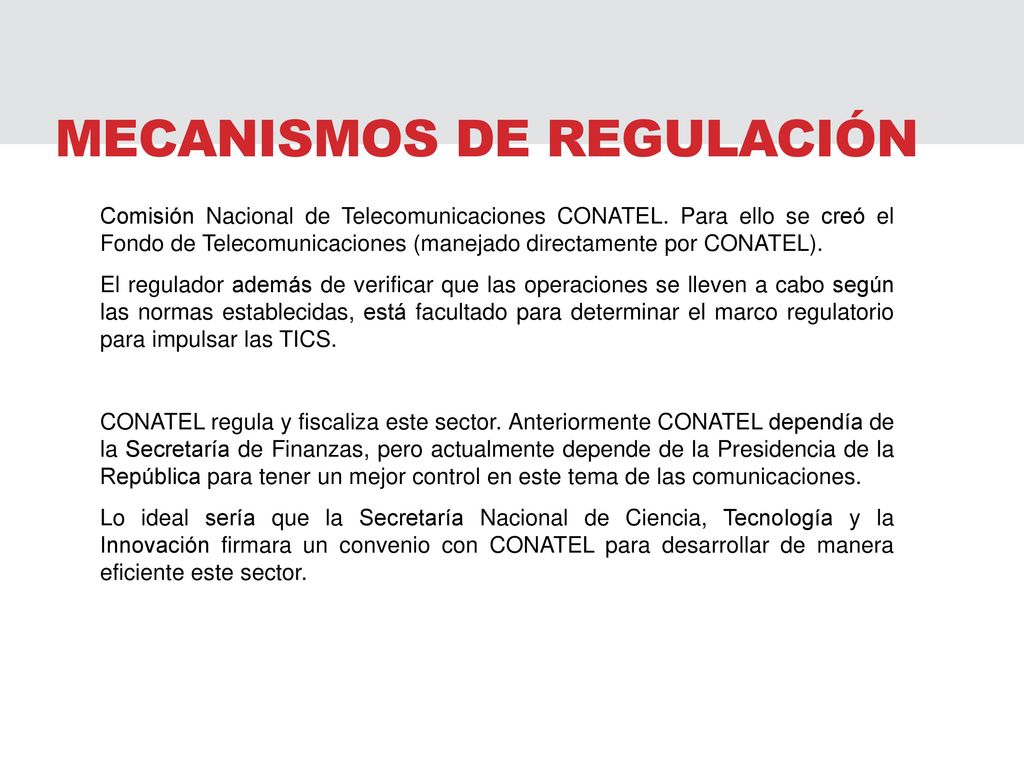 MECANISMOS DE REGULACIÓN

Comisión Nacional de Telecomunicaciones CONATEL. Para ello se creó el Fondo de Telecomunicaciones (manejado directamente por CONATEL).

El regulador además de verificar que las operaciones se lleven a cabo según las normas establecidas, está facultado para determinar el marco regulatorio para impulsar las TICS.

CONATEL regula y fiscaliza este sector. Anteriormente CONATEL dependía de la Secretaría de Finanzas, pero actualmente depende de la Presidencia de la República para tener un mejor control en este tema de las comunicaciones.

Lo ideal sería que la Secretaría Nacional de Ciencia, Tecnología y la Innovación firmara un convenio con CONATEL para desarrollar de manera eficiente este sector.